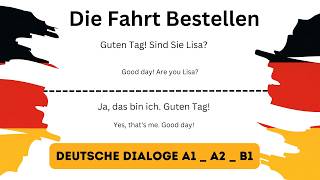 Die Fahrt Bestellen

Guten Tag! Sind Sie Lisa?

Good day! Are you Lisa?

Ja, das bin ich. Guten Tag!

Yes, that's me. Good day!

DEUTSCHE DIALOGE A1 _ A2 _ B1